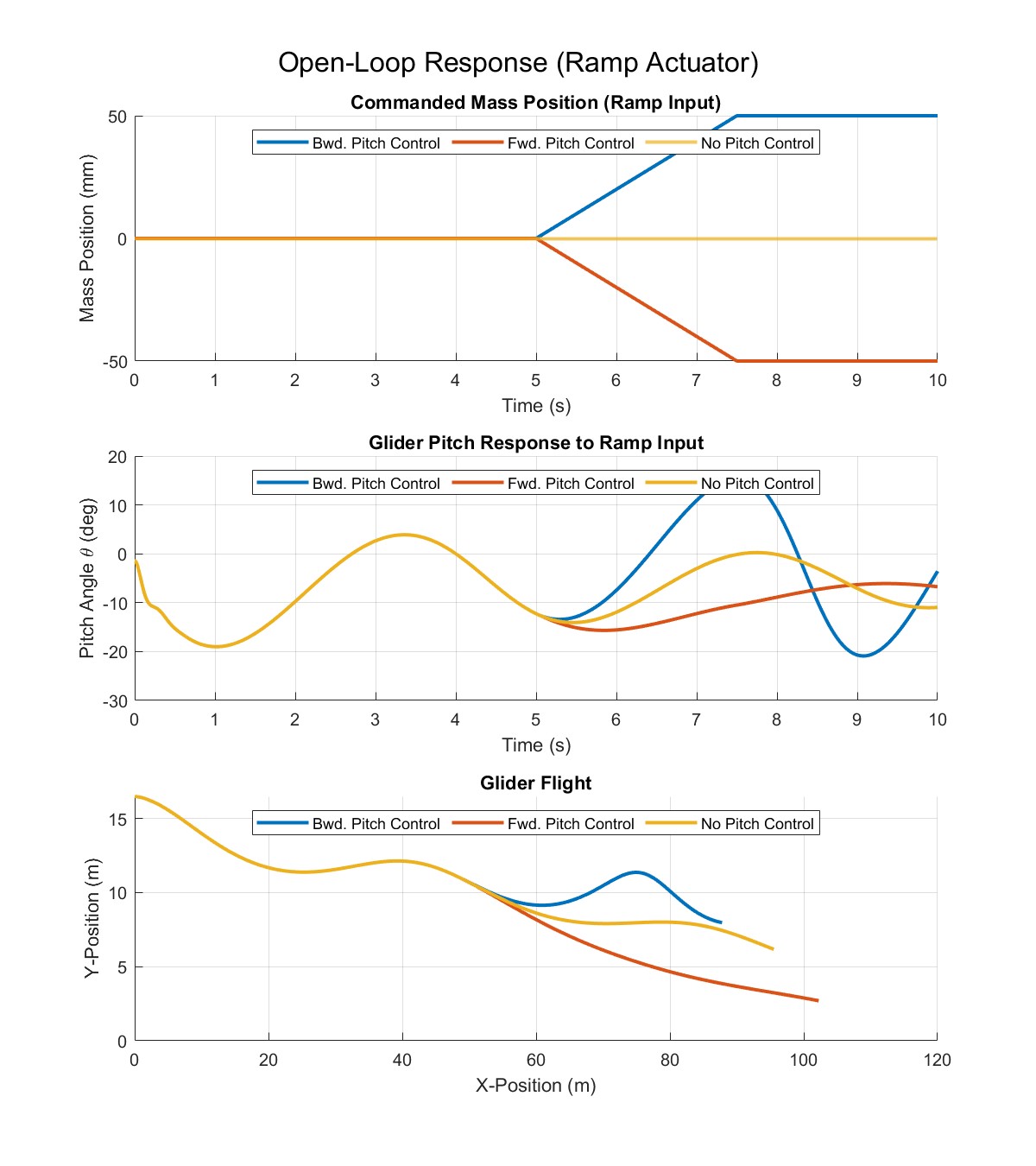 Open-Loop Response (Ramp Actuator)

Commanded Mass Position (Ramp Input)

Bwd. Pitch Control
Fwd. Pitch Control
No Pitch Control

Mass Position (mm)

50
0
-50

0 1 2 3 4 5 6 7 8 9 10

Time (s)

Glider Pitch Response to Ramp Input

Bwd. Pitch Control
Fwd. Pitch Control
No Pitch Control

Pitch Angle $\theta$ (deg)

20
10
0
-10
-20
-30

0 1 2 3 4 5 6 7 8 9 10

Time (s)

Glider Flight

Bwd. Pitch Control
Fwd. Pitch Control
No Pitch Control

Y-Position (m)

15
10
5
0

0 20 40 60 80 100 120

X-Position (m)